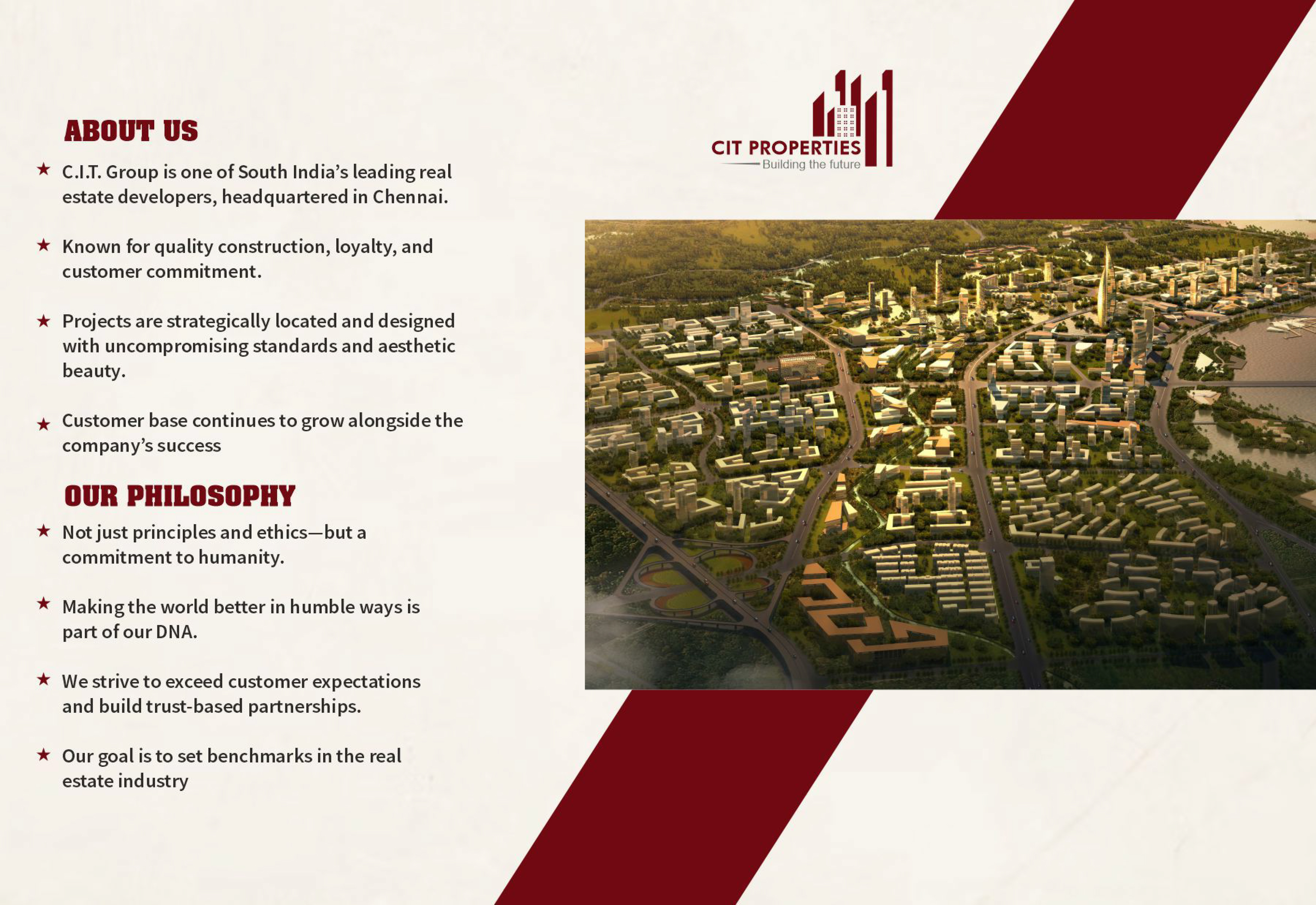 ABOUT US

★ C.I.T. Group is one of South India's leading real estate developers, headquartered in Chennai.

★ Known for quality construction, loyalty, and customer commitment.

★ Projects are strategically located and designed with uncompromising standards and aesthetic beauty.

★ Customer base continues to grow alongside the company's success

OUR PHILOSOPHY

★ Not just principles and ethics—but a commitment to humanity.

★ Making the world better in humble ways is part of our DNA.

★ We strive to exceed customer expectations and build trust-based partnerships.

★ Our goal is to set benchmarks in the real estate industry

CIT PROPERTIES
Building the future